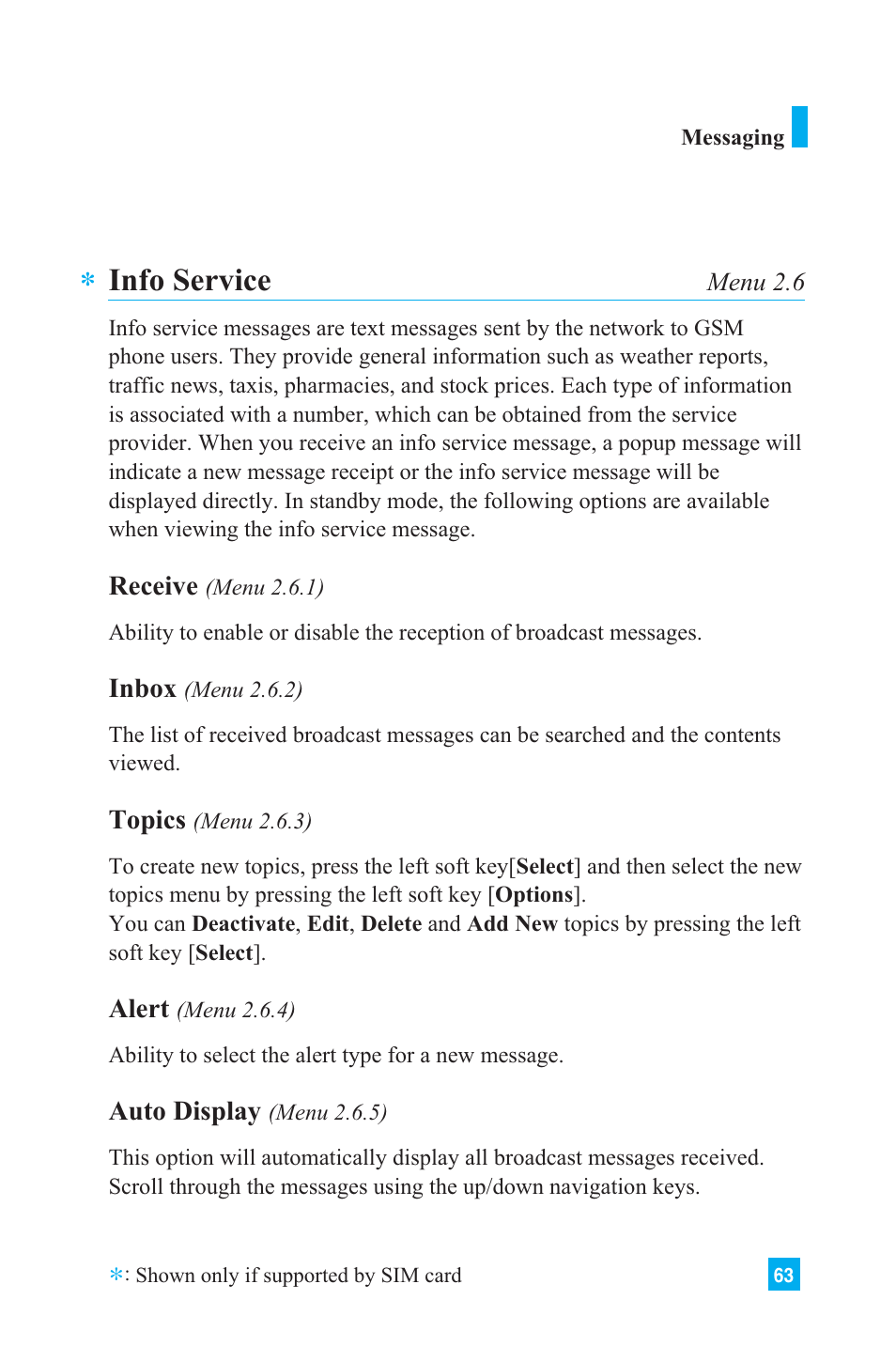 Messaging

* Info Service Menu 2.6

Info service messages are text messages sent by the network to GSM phone users. They provide general information such as weather reports, traffic news, taxis, pharmacies, and stock prices. Each type of information is associated with a number, which can be obtained from the service provider. When you receive an info service message, a popup message will indicate a new message receipt or the info service message will be displayed directly. In standby mode, the following options are available when viewing the info service message.

Receive (Menu 2.6.1)

Ability to enable or disable the reception of broadcast messages.

Inbox (Menu 2.6.2)

The list of received broadcast messages can be searched and the contents viewed.

Topics (Menu 2.6.3)

To create new topics, press the left soft key[Select] and then select the new topics menu by pressing the left soft key [Options].
You can Deactivate, Edit, Delete and Add New topics by pressing the left soft key [Select].

Alert (Menu 2.6.4)

Ability to select the alert type for a new message.

Auto Display (Menu 2.6.5)

This option will automatically display all broadcast messages received. Scroll through the messages using the up/down navigation keys.

*: Shown only if supported by SIM card

63